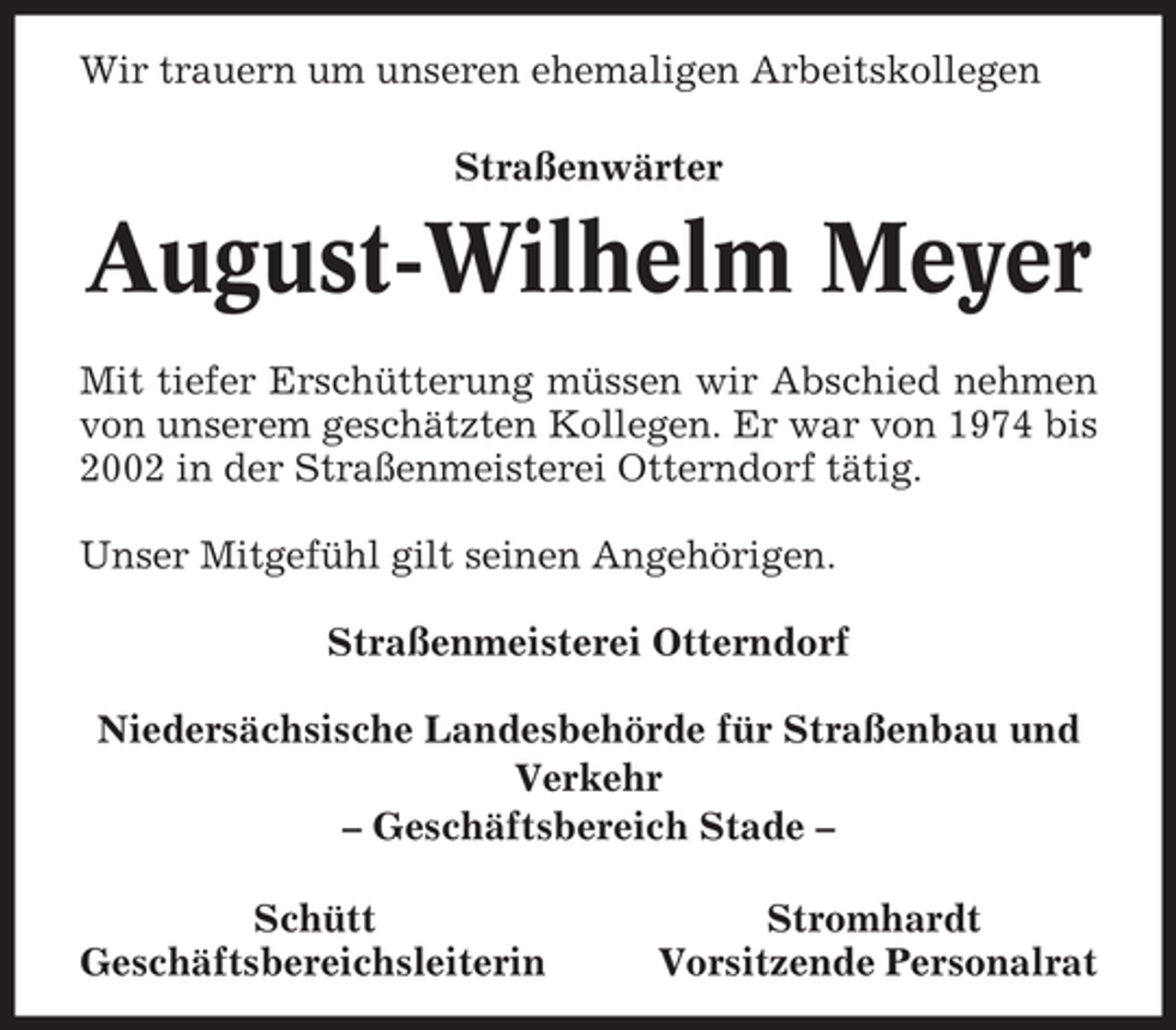 Wir trauern um unseren ehemaligen Arbeitskollegen

Straßenwärter

August-Wilhelm Meyer

Mit tiefer Erschütterung müssen wir Abschied nehmen von unserem geschätzten Kollegen. Er war von 1974 bis 2002 in der Straßenmeisterei Otterndorf tätig.

Unser Mitgefühl gilt seinen Angehörigen.

Straßenmeisterei Otterndorf

Niedersächsische Landesbehörde für Straßenbau und Verkehr
– Geschäftsbereich Stade –

Schütt
Geschäftsbereichsleiterin

Stromhardt
Vorsitzende Personalrat